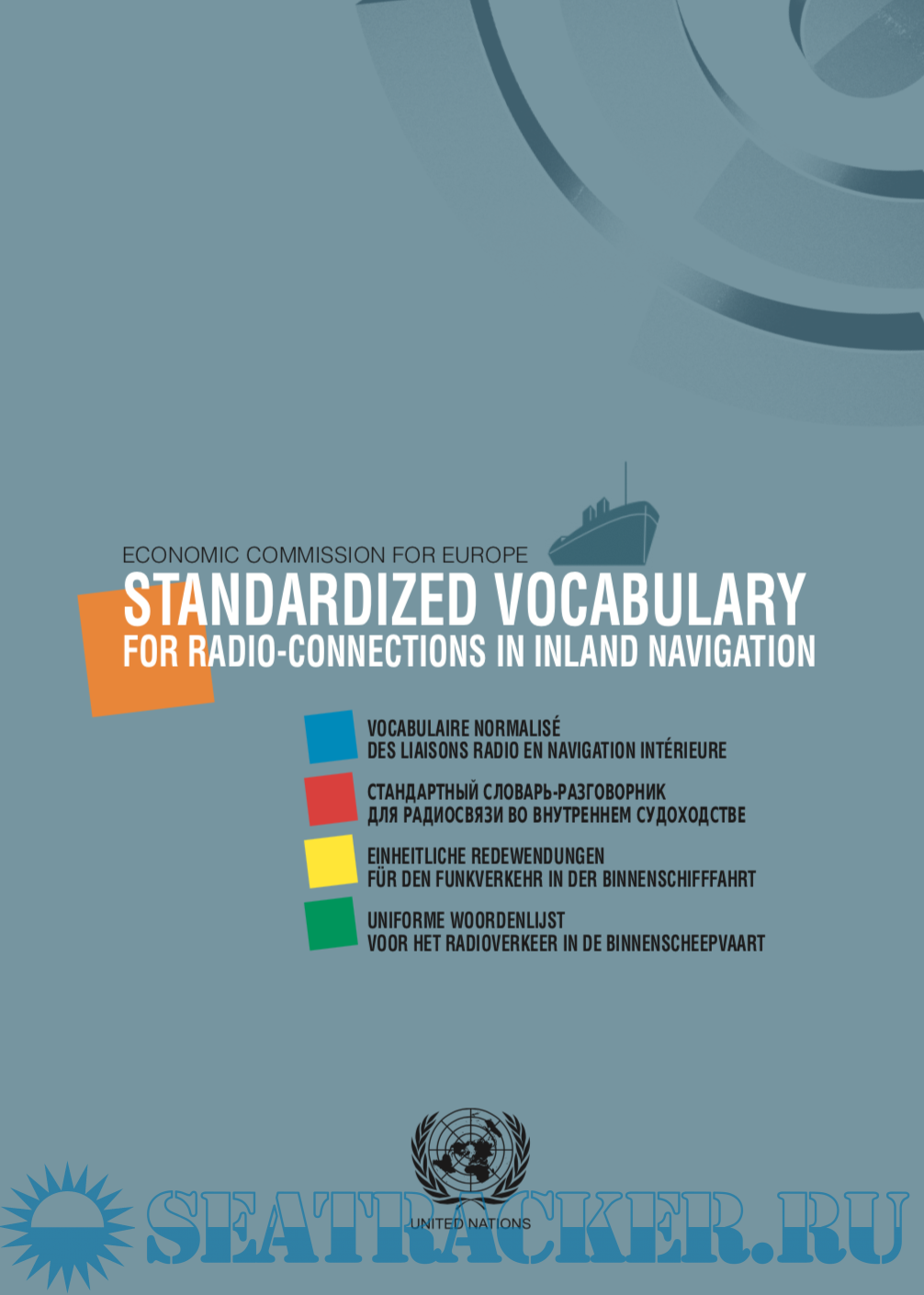 ECONOMIC COMMISSION FOR EUROPE

STANDARDIZED VOCABULARY
FOR RADIO-CONNECTIONS IN INLAND NAVIGATION

VOCABULAIRE NORMALISÉ
DES LIAISONS RADIO EN NAVIGATION INTÉRIEURE

СТАНДАРТНЫЙ СЛОВАРЬ-РАЗГОВОРНИК
ДЛЯ РАДИОСВЯЗИ ВО ВНУТРЕННЕМ СУДОХОДСТВЕ

EINHEITLICHE REDEWENDUNGEN
FÜR DEN FUNKVERKEHR IN DER BINNENSCHIFFFAHRT

UNIFORME WOORDENLIJST
VOOR HET RADIOVERKEER IN DE BINNENSCHEEPVAART

UNITED NATIONS

SEATRACKER.RU